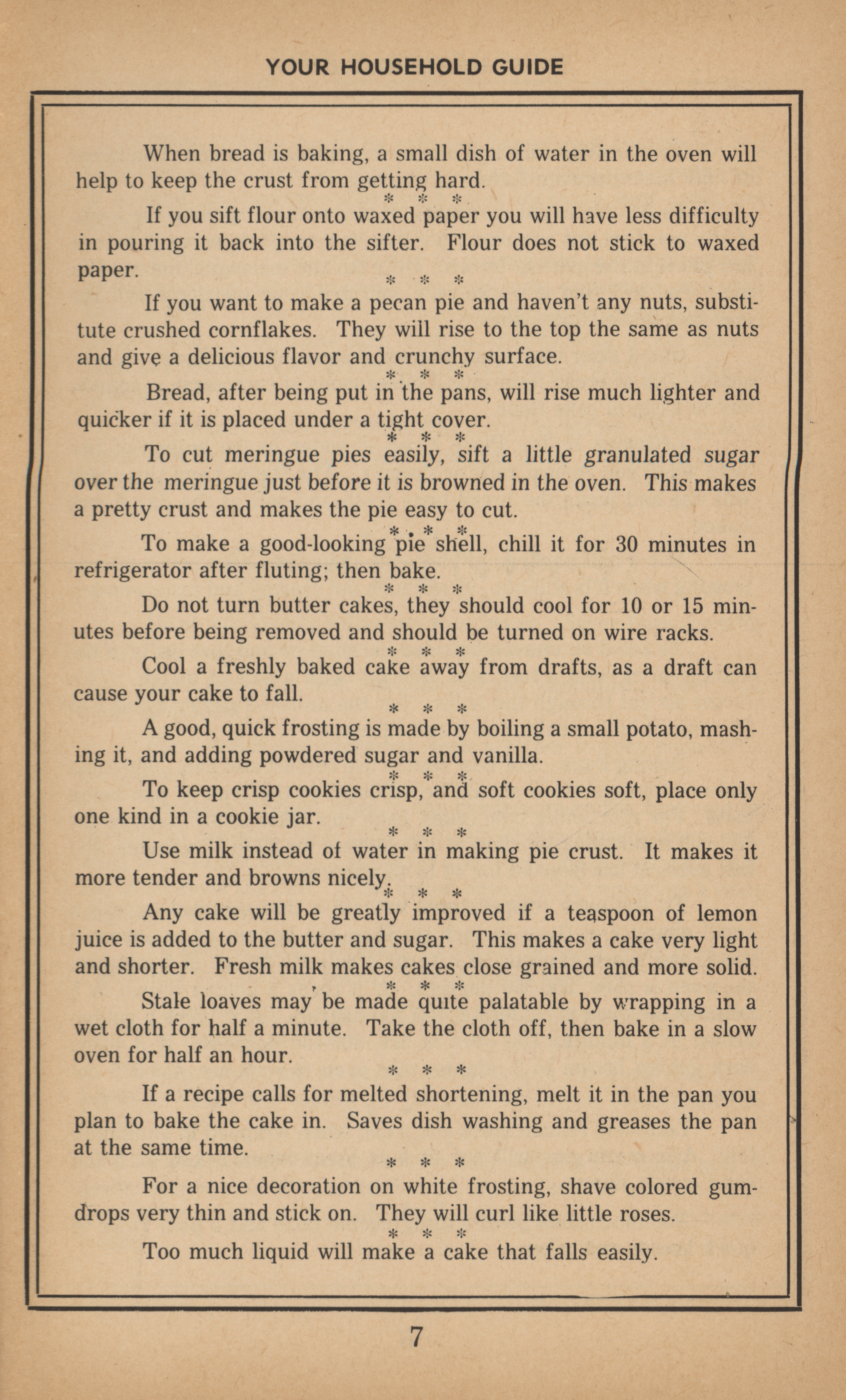 YOUR HOUSEHOLD GUIDE

When bread is baking, a small dish of water in the oven will help to keep the crust from getting hard.

* * *

If you sift flour onto waxed paper you will have less difficulty in pouring it back into the sifter. Flour does not stick to waxed paper.

* * *

If you want to make a pecan pie and haven't any nuts, substitute crushed cornflakes. They will rise to the top the same as nuts and give a delicious flavor and crunchy surface.

* * *

Bread, after being put in the pans, will rise much lighter and quicker if it is placed under a tight cover.

* * *

To cut meringue pies easily, sift a little granulated sugar over the meringue just before it is browned in the oven. This makes a pretty crust and makes the pie easy to cut.

* * *

To make a good-looking pie shell, chill it for 30 minutes in refrigerator after fluting; then bake.

* * *

Do not turn butter cakes, they should cool for 10 or 15 minutes before being removed and should be turned on wire racks.

* * *

Cool a freshly baked cake away from drafts, as a draft can cause your cake to fall.

* * *

A good, quick frosting is made by boiling a small potato, mashing it, and adding powdered sugar and vanilla.

* * *

To keep crisp cookies crisp, and soft cookies soft, place only one kind in a cookie jar.

* * *

Use milk instead of water in making pie crust. It makes it more tender and browns nicely.

* * *

Any cake will be greatly improved if a teaspoon of lemon juice is added to the butter and sugar. This makes a cake very light and shorter. Fresh milk makes cakes close grained and more solid.

* * *

Stale loaves may be made quite palatable by wrapping in a wet cloth for half a minute. Take the cloth off, then bake in a slow oven for half an hour.

* * *

If a recipe calls for melted shortening, melt it in the pan you plan to bake the cake in. Saves dish washing and greases the pan at the same time.

* * *

For a nice decoration on white frosting, shave colored gumdrops very thin and stick on. They will curl like little roses.

* * *

Too much liquid will make a cake that falls easily.

7